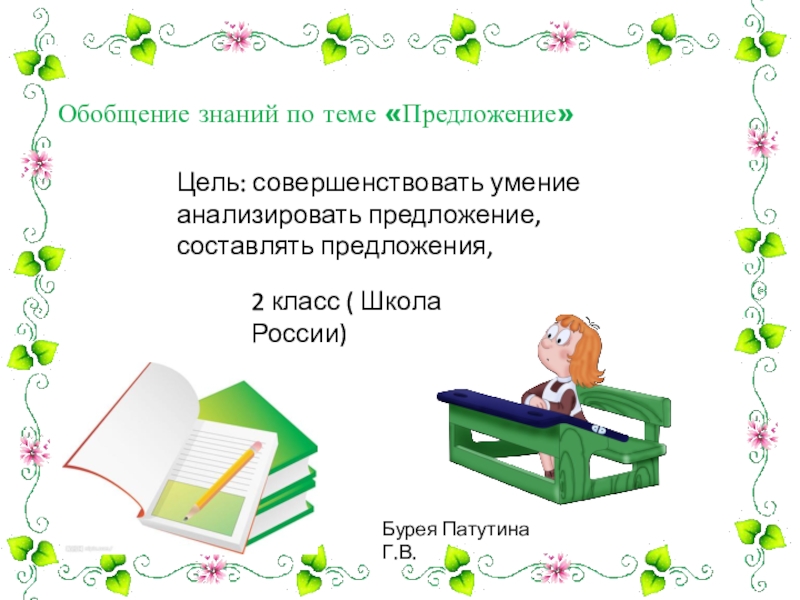 Обобщение знаний по теме «Предложение»

Цель: совершенствовать умение анализировать предложение, составлять предложения,

2 класс ( Школа России)

Бурея Патутина Г.В.